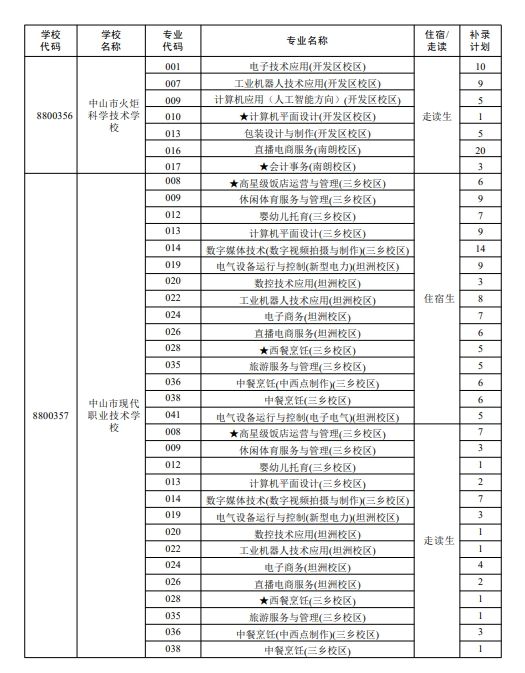 | 学校代码 | 学校名称 | 专业代码 | 专业名称 | 住宿/走读 | 补录计划 |
|---|---|---|---|---|---|
| 8800356 | 中山市火炬科学技术学校 | 001 | 电子技术应用(开发区校区) | 走读生 | 10 |
| | | 007 | 工业机器人技术应用(开发区校区) | | 9 |
| | | 009 | 计算机应用（人工智能方向）(开发区校区) | | 5 |
| | | 010 | ★计算机平面设计(开发区校区) | | 1 |
| | | 013 | 包装设计与制作(开发区校区) | | 5 |
| | | 016 | 直播电商服务(南朗校区) | | 20 |
| | | 017 | ★会计事务(南朗校区) | | 3 |
| 8800357 | 中山市现代职业技术学校 | 008 | ★高星级饭店运营与管理(三乡校区) | 住宿生 | 6 |
| | | 009 | 休闲体育服务与管理(三乡校区) | | 9 |
| | | 012 | 婴幼儿托育(三乡校区) | | 7 |
| | | 013 | 计算机平面设计(三乡校区) | | 9 |
| | | 014 | 数字媒体技术(数字视频拍摄与制作)(三乡校区) | | 14 |
| | | 019 | 电气设备运行与控制(新型电力)(坦洲校区) | | 9 |
| | | 020 | 数控技术应用(坦洲校区) | | 3 |
| | | 022 | 工业机器人技术应用(坦洲校区) | | 8 |
| | | 024 | 电子商务(坦洲校区) | | 7 |
| | | 026 | 直播电商服务(坦洲校区) | | 6 |
| | | 028 | ★西餐烹饪(三乡校区) | | 5 |
| | | 035 | 旅游服务与管理(三乡校区) | | 5 |
| | | 036 | 中餐烹饪(中西点制作)(三乡校区) | | 6 |
| | | 038 | 中餐烹饪(三乡校区) | | 6 |
| | | 041 | 电气设备运行与控制(电子电气)(坦洲校区) | | 5 |
| | | 008 | ★高星级饭店运营与管理(三乡校区) | 走读生 | 7 |
| | | 009 | 休闲体育服务与管理(三乡校区) | | 3 |
| | | 012 | 婴幼儿托育(三乡校区) | | 1 |
| | | 013 | 计算机平面设计(三乡校区) | | 2 |
| | | 014 | 数字媒体技术(数字视频拍摄与制作)(三乡校区) | | 7 |
| | | 019 | 电气设备运行与控制(新型电力)(坦洲校区) | | 3 |
| | | 020 | 数控技术应用(坦洲校区) | | 1 |
| | | 022 | 工业机器人技术应用(坦洲校区) | | 1 |
| | | 024 | 电子商务(坦洲校区) | | 4 |
| | | 026 | 直播电商服务(坦洲校区) | | 2 |
| | | 028 | ★西餐烹饪(三乡校区) | | 1 |
| | | 035 | 旅游服务与管理(三乡校区) | | 1 |
| | | 036 | 中餐烹饪(中西点制作)(三乡校区) | | 3 |
| | | 038 | 中餐烹饪(三乡校区) | | 1 |